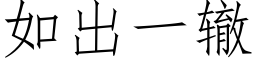 如出一辙